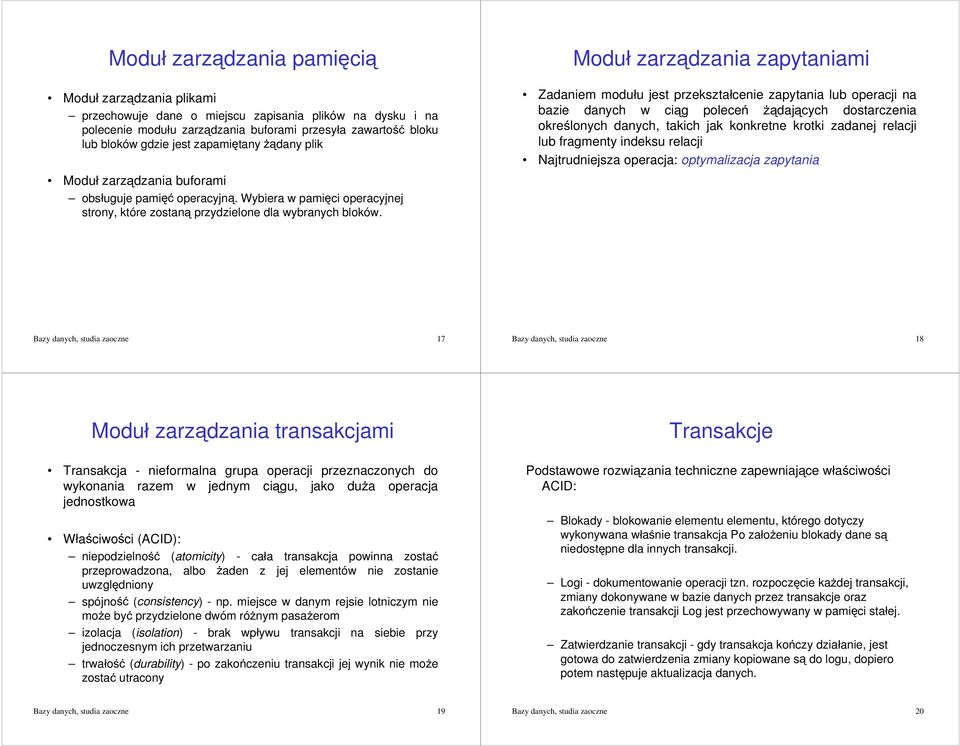 Moduł zarządzania pamięcią

• Moduł zarządzania plikami
– przechowuje dane o miejscu zapisania plików na dysku i na polecenie modułu zarządzania buforami przesyła zawartość bloku lub bloków gdzie jest zapamiętany żądany plik

• Moduł zarządzania buforami
– obsługuje pamięć operacyjną. Wybiera w pamięci operacyjnej strony, które zostaną przydzielone dla wybranych bloków.

Bazy danych, studia zaoczne 17

Moduł zarządzania zapytaniami

• Zadaniem modułu jest przekształcenie zapytania lub operacji na bazie danych w ciąg poleceń żądających dostarczenia określonych danych, takich jak konkretne krotki zadanej relacji lub fragmenty indeksu relacji
• Najtrudniejsza operacja: optymalizacja zapytania

Bazy danych, studia zaoczne 18

Moduł zarządzania transakcjami

• Transakcja - nieformalna grupa operacji przeznaczonych do wykonania razem w jednym ciągu, jako duża operacja jednostkowa

• Właściwości (ACID):
– niepodzielność (atomicity) - cała transakcja powinna zostać przeprowadzona, albo żaden z jej elementów nie zostanie uwzględniony
– spójność (consistency) - np. miejsce w danym rejsie lotniczym nie może być przydzielone dwóm różnym pasażerom
– izolacja (isolation) - brak wpływu transakcji na siebie przy jednoczesnym ich przetwarzaniu
– trwałość (durability) - po zakończeniu transakcji jej wynik nie może zostać utracony

Bazy danych, studia zaoczne 19

Transakcje

Podstawowe rozwiązania techniczne zapewniające właściwości ACID:

– Blokady - blokowanie elementu elementu, którego dotyczy wykonywana właśnie transakcja Po założeniu blokady dane są niedostępne dla innych transakcji.

– Logi - dokumentowanie operacji tzn. rozpoczęcie każdej transakcji, zmiany dokonywane w bazie danych przez transakcje oraz zakończenie transakcji Log jest przechowywany w pamięci stałej.

– Zatwierdzanie transakcji - gdy transakcja kończy działanie, jest gotowa do zatwierdzenia zmiany kopiowane są do logu, dopiero potem następuje aktualizacja danych.

Bazy danych, studia zaoczne 20